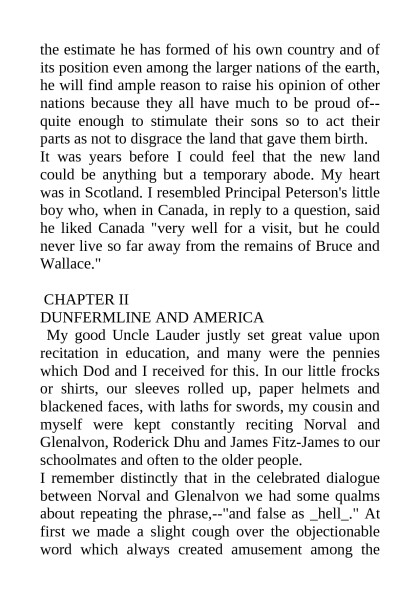 the estimate he has formed of his own country and of its position even among the larger nations of the earth, he will find ample reason to raise his opinion of other nations because they all have much to be proud of--quite enough to stimulate their sons so to act their parts as not to disgrace the land that gave them birth.
It was years before I could feel that the new land could be anything but a temporary abode. My heart was in Scotland. I resembled Principal Peterson's little boy who, when in Canada, in reply to a question, said he liked Canada "very well for a visit, but he could never live so far away from the remains of Bruce and Wallace."

CHAPTER II
DUNFERMLINE AND AMERICA
My good Uncle Lauder justly set great value upon recitation in education, and many were the pennies which Dod and I received for this. In our little frocks or shirts, our sleeves rolled up, paper helmets and blackened faces, with laths for swords, my cousin and myself were kept constantly reciting Norval and Glenalvon, Roderick Dhu and James Fitz-James to our schoolmates and often to the older people.
I remember distinctly that in the celebrated dialogue between Norval and Glenalvon we had some qualms about repeating the phrase,--"and false as _hell_." At first we made a slight cough over the objectionable word which always created amusement among the